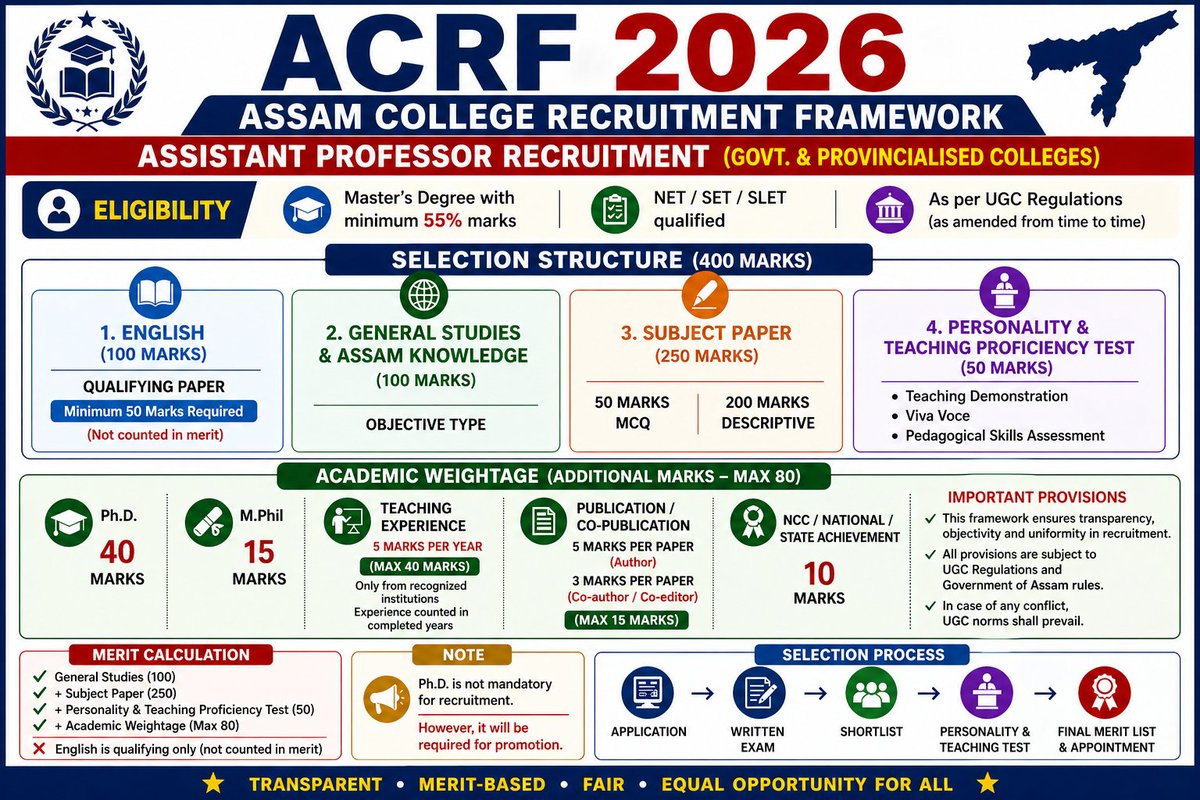 ACRF 2026

ASSAM COLLEGE RECRUITMENT FRAMEWORK

ASSISTANT PROFESSOR RECRUITMENT (GOVT. & PROVINCIALISED COLLEGES)

ELIGIBILITY

Master's Degree with minimum 55% marks

NET / SET / SLET qualified

As per UGC Regulations (as amended from time to time)

SELECTION STRUCTURE (400 MARKS)

1. ENGLISH (100 MARKS)
QUALIFYING PAPER
Minimum 50 Marks Required
(Not counted in merit)

2. GENERAL STUDIES & ASSAM KNOWLEDGE (100 MARKS)
OBJECTIVE TYPE

3. SUBJECT PAPER (250 MARKS)
50 MARKS MCQ
200 MARKS DESCRIPTIVE

4. PERSONALITY & TEACHING PROFICIENCY TEST (50 MARKS)
• Teaching Demonstration
• Viva Voce
• Pedagogical Skills Assessment

ACADEMIC WEIGHTAGE (ADDITIONAL MARKS – MAX 80)

Ph.D.
40 MARKS

M.Phil
15 MARKS

TEACHING EXPERIENCE
5 MARKS PER YEAR
(MAX 40 MARKS)
Only from recognized institutions
Experience counted in completed years

PUBLICATION / CO-PUBLICATION
5 MARKS PER PAPER
(Author)
3 MARKS PER PAPER
(Co-author / Co-editor)
(MAX 15 MARKS)

NCC / NATIONAL / STATE ACHIEVEMENT
10 MARKS

IMPORTANT PROVISIONS
✓ This framework ensures transparency, objectivity and uniformity in recruitment.
✓ All provisions are subject to UGC Regulations and Government of Assam rules.
✓ In case of any conflict, UGC norms shall prevail.

MERIT CALCULATION
✓ General Studies (100)
✓ + Subject Paper (250)
✓ + Personality & Teaching Proficiency Test (50)
✓ + Academic Weightage (Max 80)
✗ English is qualifying only (not counted in merit)

NOTE
Ph.D. is not mandatory for recruitment.
However, it will be required for promotion.

SELECTION PROCESS
APPLICATION → WRITTEN EXAM → SHORTLIST → PERSONALITY & TEACHING TEST → FINAL MERIT LIST & APPOINTMENT

★ TRANSPARENT • MERIT-BASED • FAIR • EQUAL OPPORTUNITY FOR ALL ★